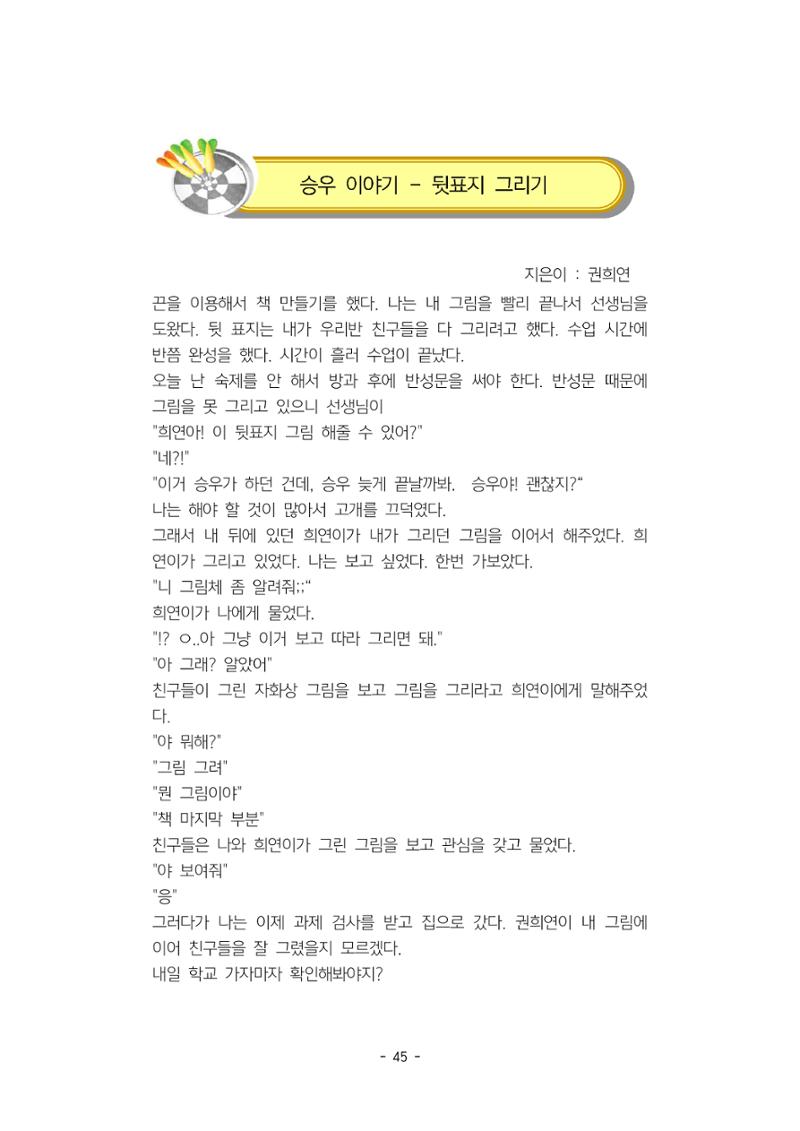 승우 이야기 - 뒷표지 그리기

지은이 : 권희연

끈을 이용해서 책 만들기를 했다. 나는 내 그림을 빨리 끝나서 선생님을 도왔다. 뒷 표지는 내가 우리반 친구들을 다 그리려고 했다. 수업 시간에 반쯤 완성을 했다. 시간이 흘러 수업이 끝났다.

오늘 난 숙제를 안 해서 방과 후에 반성문을 써야 한다. 반성문 때문에 그림을 못 그리고 있으니 선생님이

"희연아! 이 뒷표지 그림 해줄 수 있어?"

"네?!"

"이거 승우가 하던 건데, 승우 늦게 끝날까봐. 승우야! 괜찮지?"

나는 해야 할 것이 많아서 고개를 끄덕였다.

그래서 내 뒤에 있던 희연이가 내가 그리던 그림을 이어서 해주었다. 희연이가 그리고 있었다. 나는 보고 싶었다. 한번 가보았다.

"니 그림체 좀 알려줘;;"

희연이가 나에게 물었다.

"!? ㅇ..아 그냥 이거 보고 따라 그리면 돼."

"아 그래? 알았어"

친구들이 그린 자화상 그림을 보고 그림을 그리라고 희연이에게 말해주었다.

"야 뭐해?"

"그림 그려"

"뭔 그림이야"

"책 마지막 부분"

친구들은 나와 희연이가 그린 그림을 보고 관심을 갖고 물었다.

"야 보여줘"

"응"

그러다가 나는 이제 과제 검사를 받고 집으로 갔다. 권희연이 내 그림에 이어 친구들을 잘 그렸을지 모르겠다.

내일 학교 가자마자 확인해봐야지?

- 45 -